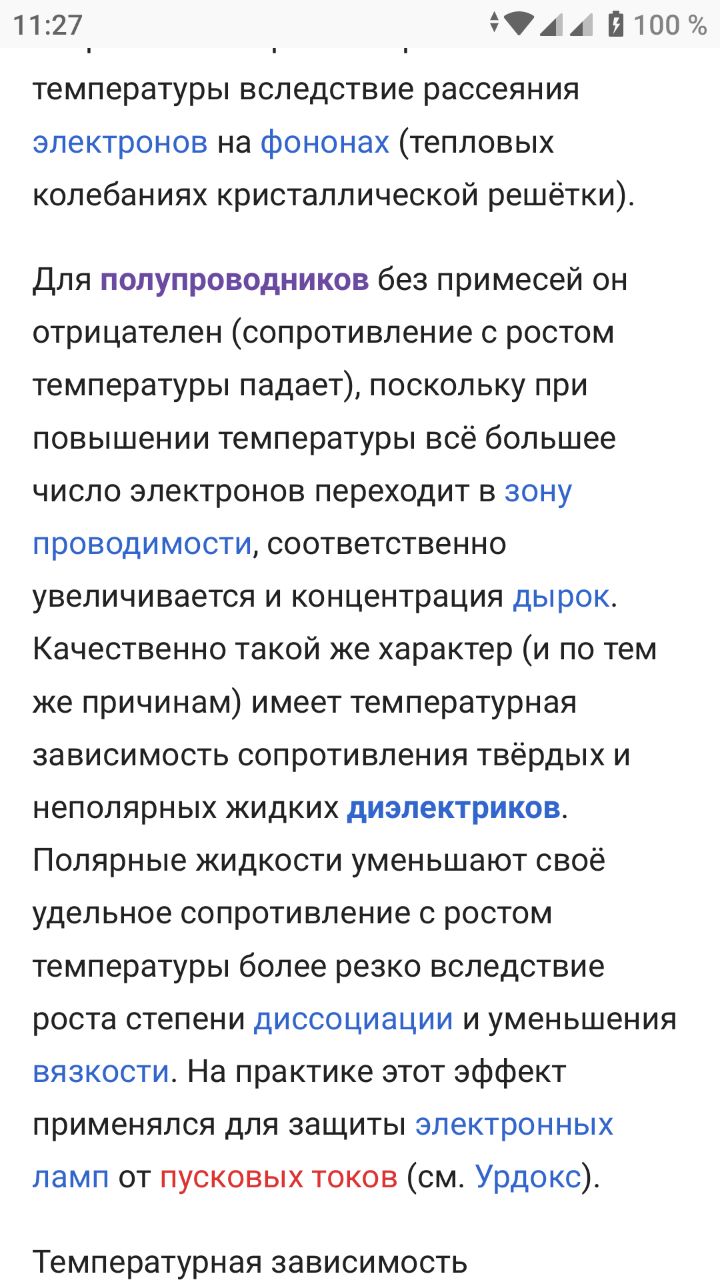 11:27

100 %

температуры вследствие рассеяния электронов на фононах (тепловых колебаниях кристаллической решётки).

Для полупроводников без примесей он отрицателен (сопротивление с ростом температуры падает), поскольку при повышении температуры всё большее число электронов переходит в зону проводимости, соответственно увеличивается и концентрация дырок. Качественно такой же характер (и по тем же причинам) имеет температурная зависимость сопротивления твёрдых и неполярных жидких диэлектриков. Полярные жидкости уменьшают своё удельное сопротивление с ростом температуры более резко вследствие роста степени диссоциации и уменьшения вязкости. На практике этот эффект применялся для защиты электронных ламп от пусковых токов (см. Урдокс).

Температурная зависимость